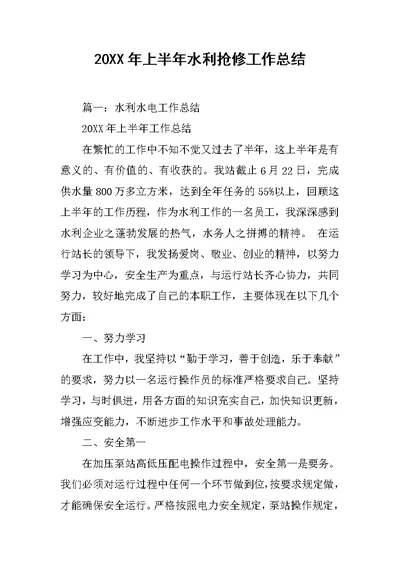 20XX 年上半年水利抢修工作总结

篇一：水利水电工作总结

20XX 年上半年工作总结

在繁忙的工作中不知不觉又过去了半年，这上半年是有意义的、有价值的、有收获的。我站截止 6 月 22 日，完成供水量 800 万多立方米，达到全年任务的 55%以上，回顾这上半年的工作历程，作为水利工作的一名员工，我深深感到水利企业之蓬勃发展的热气，水务人之拼搏的精神。 在运行站长的领导下，我发扬爱岗、敬业、创业的精神，以努力学习为中心，安全生产为重点，与运行站长齐心协力，共同努力，较好地完成了自己的本职工作，主要体现在以下几个方面：

一、努力学习

在工作中，我坚持以“勤于学习，善于创造，乐于奉献”的要求，努力以一名运行操作员的标准严格要求自己。坚持学习，与时俱进，用各方面的知识充实自己，加快知识更新，增强应变能力，不断进步工作水平和事故处理能力。

二、安全第一

在加压泵站高低压配电操作过程中，安全第一是要务。我们必须对运行过程中任何一个环节做到位，按要求规定做，才能确保安全运行。严格按照电力安全规定，泵站操作规定，